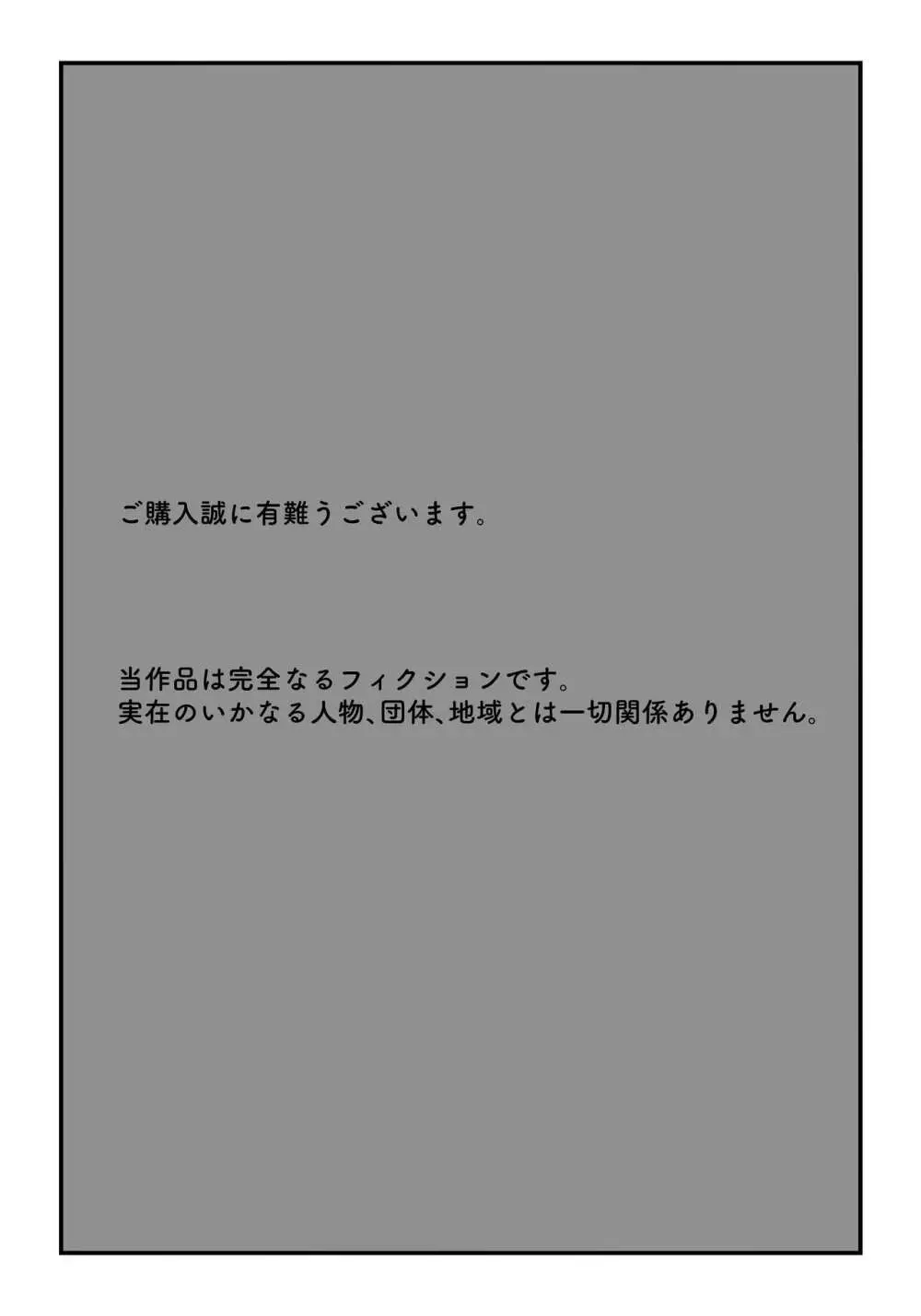 ご購入誠に有難うございます。

当作品は完全なるフィクションです。
実在のいかなる人物、団体、地域とは一切関係ありません。